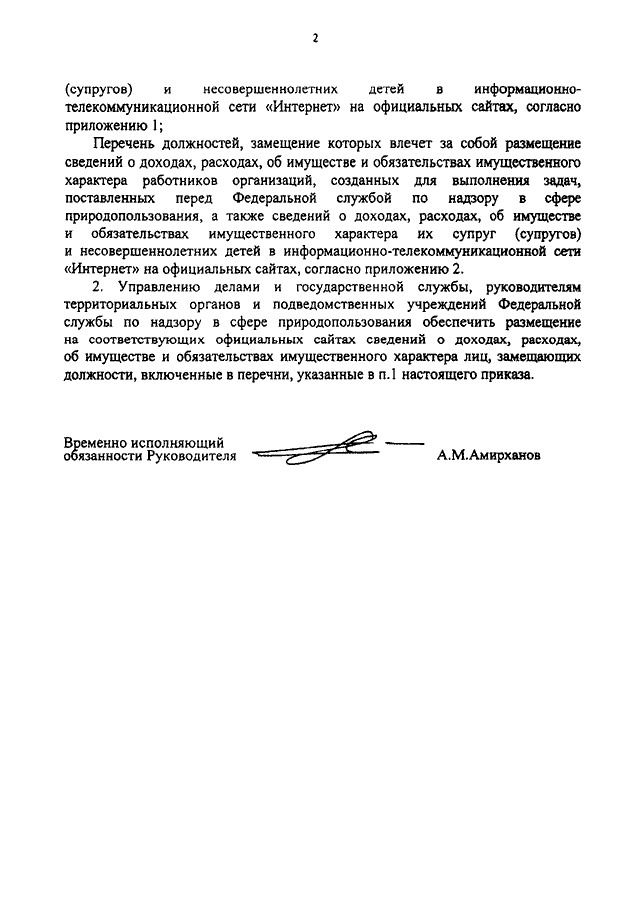 2

(супругов) и несовершеннолетних детей в информационно-телекоммуникационной сети «Интернет» на официальных сайтах, согласно приложению 1;

Перечень должностей, замещение которых влечет за собой размещение сведений о доходах, расходах, об имуществе и обязательствах имущественного характера работников организаций, созданных для выполнения задач, поставленных перед Федеральной службой по надзору в сфере природопользования, а также сведений о доходах, расходах, об имуществе и обязательствах имущественного характера их супруг (супругов) и несовершеннолетних детей в информационно-телекоммуникационной сети «Интернет» на официальных сайтах, согласно приложению 2.

2. Управлению делами и государственной службы, руководителям территориальных органов и подведомственных учреждений Федеральной службы по надзору в сфере природопользования обеспечить размещение на соответствующих официальных сайтах сведений о доходах, расходах, об имуществе и обязательствах имущественного характера лиц, замещающих должности, включенные в перечни, указанные в п.1 настоящего приказа.

Временно исполняющий обязанности Руководителя

А.М.Амирханов